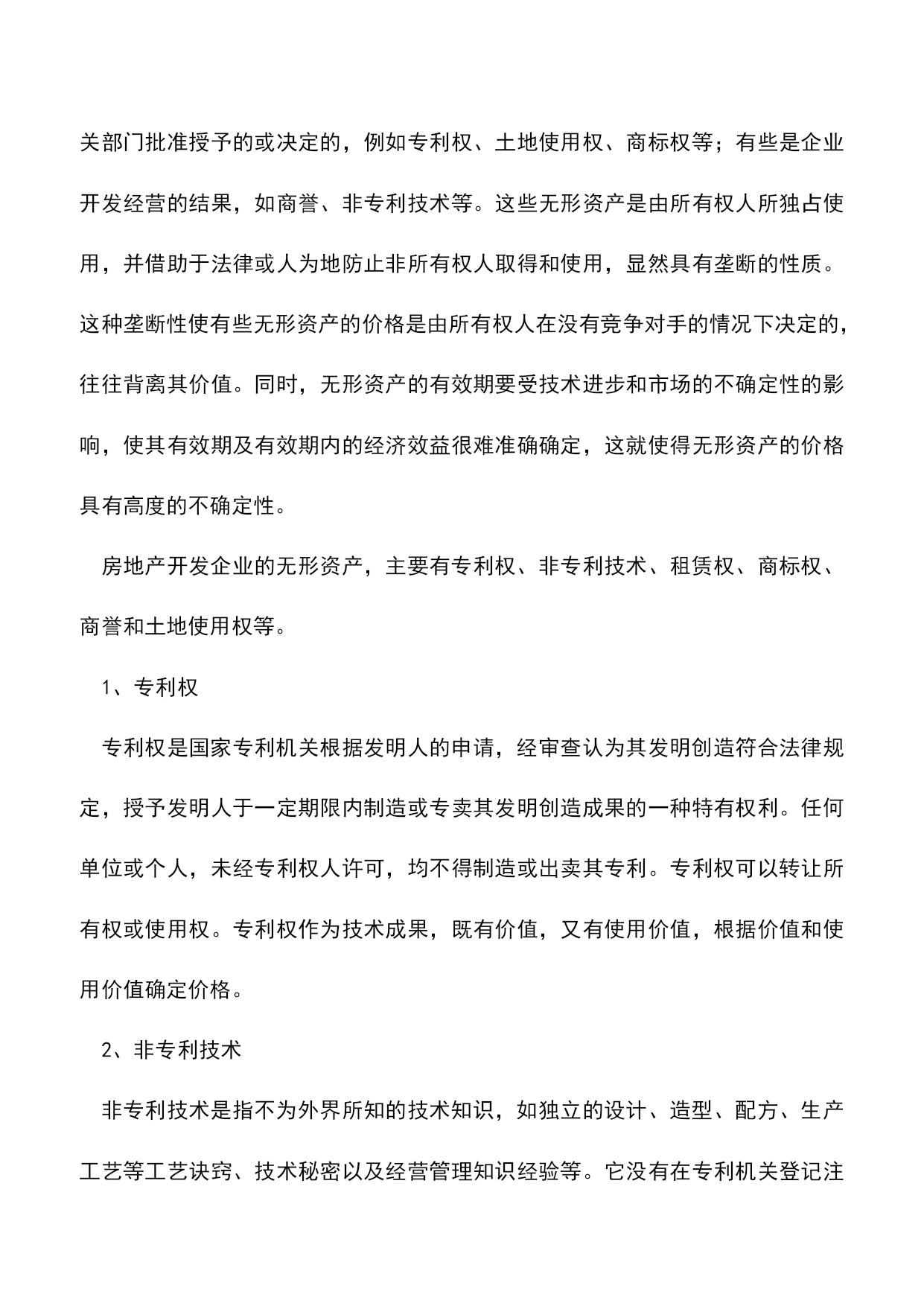 关部门批准授予的或决定的，例如专利权、土地使用权、商标权等；有些是企业开发经营的结果，如商誉、非专利技术等。这些无形资产是由所有权人所独占使用，并借助于法律或人为地防止非所有权人取得和使用，显然具有垄断的性质。这种垄断性使有些无形资产的价格是由所有权人在没有竞争对手的情况下决定的，往往背离其价值。同时，无形资产的有效期要受技术进步和市场的不确定性的影响，使其有效期及有效期内的经济效益很难准确确定，这就使得无形资产的价格具有高度的不确定性。

房地产开发企业的无形资产，主要有专利权、非专利技术、租赁权、商标权、商誉和土地使用权等。

1、专利权

专利权是国家专利机关根据发明人的申请，经审查认为其发明创造符合法律规定，授予发明人于一定期限内制造或专卖其发明创造成果的一种特有权利。任何单位或个人，未经专利权人许可，均不得制造或出卖其专利。专利权可以转让所有权或使用权。专利权作为技术成果，既有价值，又有使用价值，根据价值和使用价值确定价格。

2、非专利技术

非专利技术是指不为外界所知的技术知识，如独立的设计、造型、配方、生产工艺等工艺诀窍、技术秘密以及经营管理知识经验等。它没有在专利机关登记注